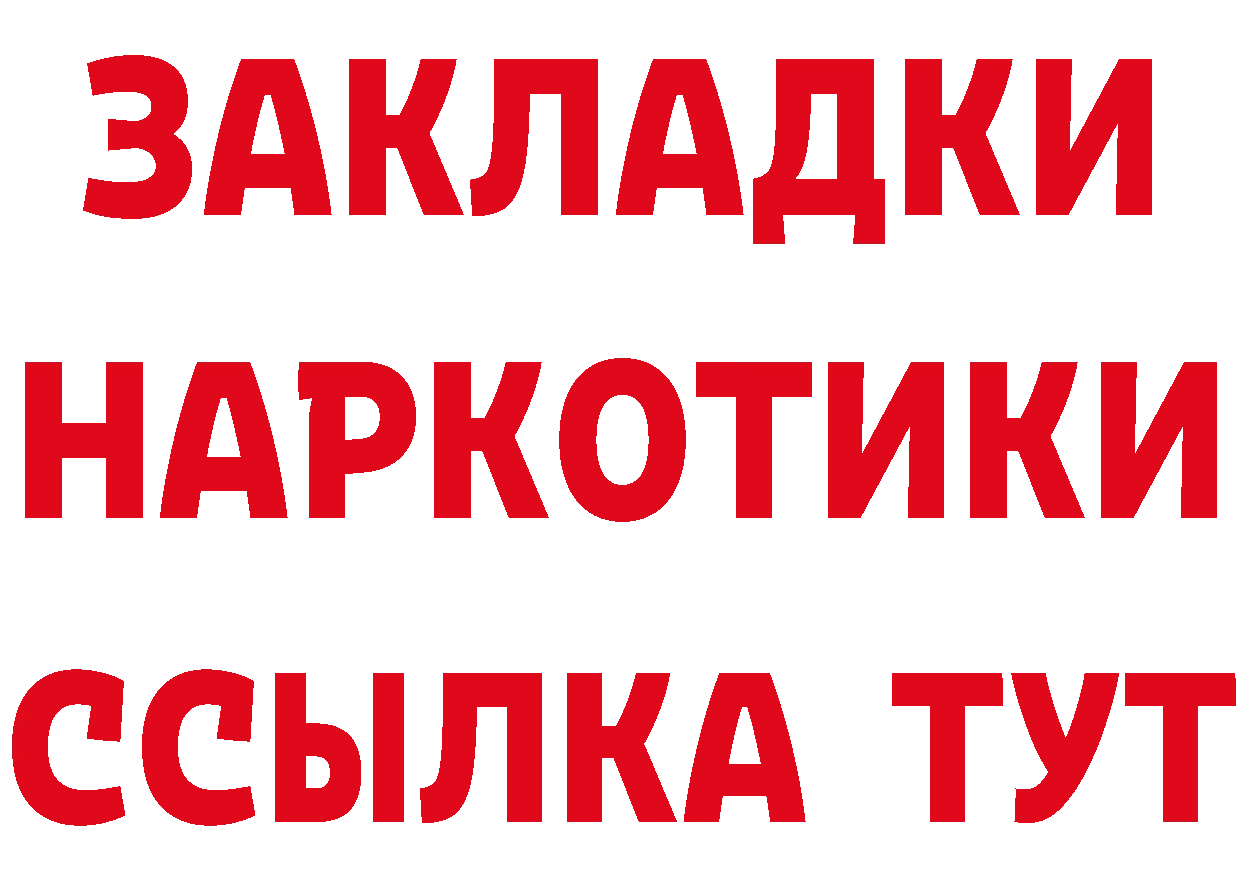 ЗАКЛАДКИ
НАРКОТИКИ
ССЫЛКА ТУТ